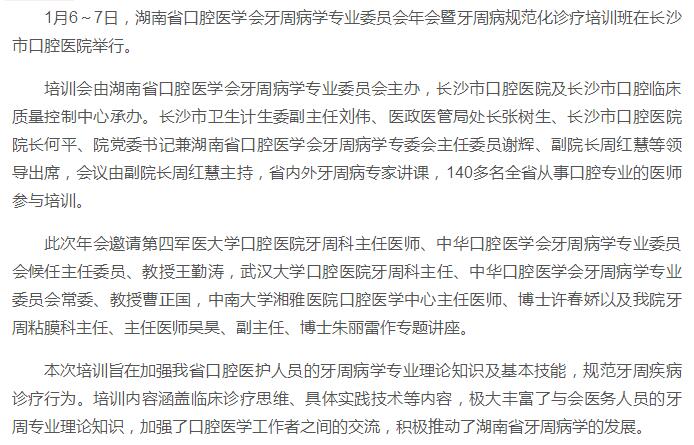 1月6～7日，湖南省口腔医学会牙周病学专业委员会年会暨牙周病规范化诊疗培训班在长沙市口腔医院举行。

培训会由湖南省口腔医学会牙周病学专业委员会主办，长沙市口腔医院及长沙市口腔临床质量控制中心承办。长沙市卫生计生委副主任刘伟、医政医管局处长张树生、长沙市口腔医院院长何平、院党委书记兼湖南省口腔医学会牙周病学专委会主任委员谢辉、副院长周红慧等领导出席，会议由副院长周红慧主持，省内外牙周病专家讲课，140多名全省从事口腔专业的医师参与培训。

此次年会邀请第四军医大学口腔医院牙周科主任医师、中华口腔医学会牙周病学专业委员会候任主任委员、教授王勤涛，武汉大学口腔医院牙周科主任、中华口腔医学会牙周病学专业委员会常委、教授曹正国，中南大学湘雅医院口腔医学中心主任医师、博士许春娇以及我院牙周粘膜科主任、主任医师吴昊、副主任、博士朱丽雷作专题讲座。

本次培训旨在加强我省口腔医护人员的牙周病学专业理论知识及基本技能，规范牙周疾病诊疗行为。培训内容涵盖临床诊疗思维、具体实践技术等内容，极大丰富了与会医务人员的牙周专业理论知识，加强了口腔医学工作者之间的交流，积极推动了湖南省牙周病学的发展。